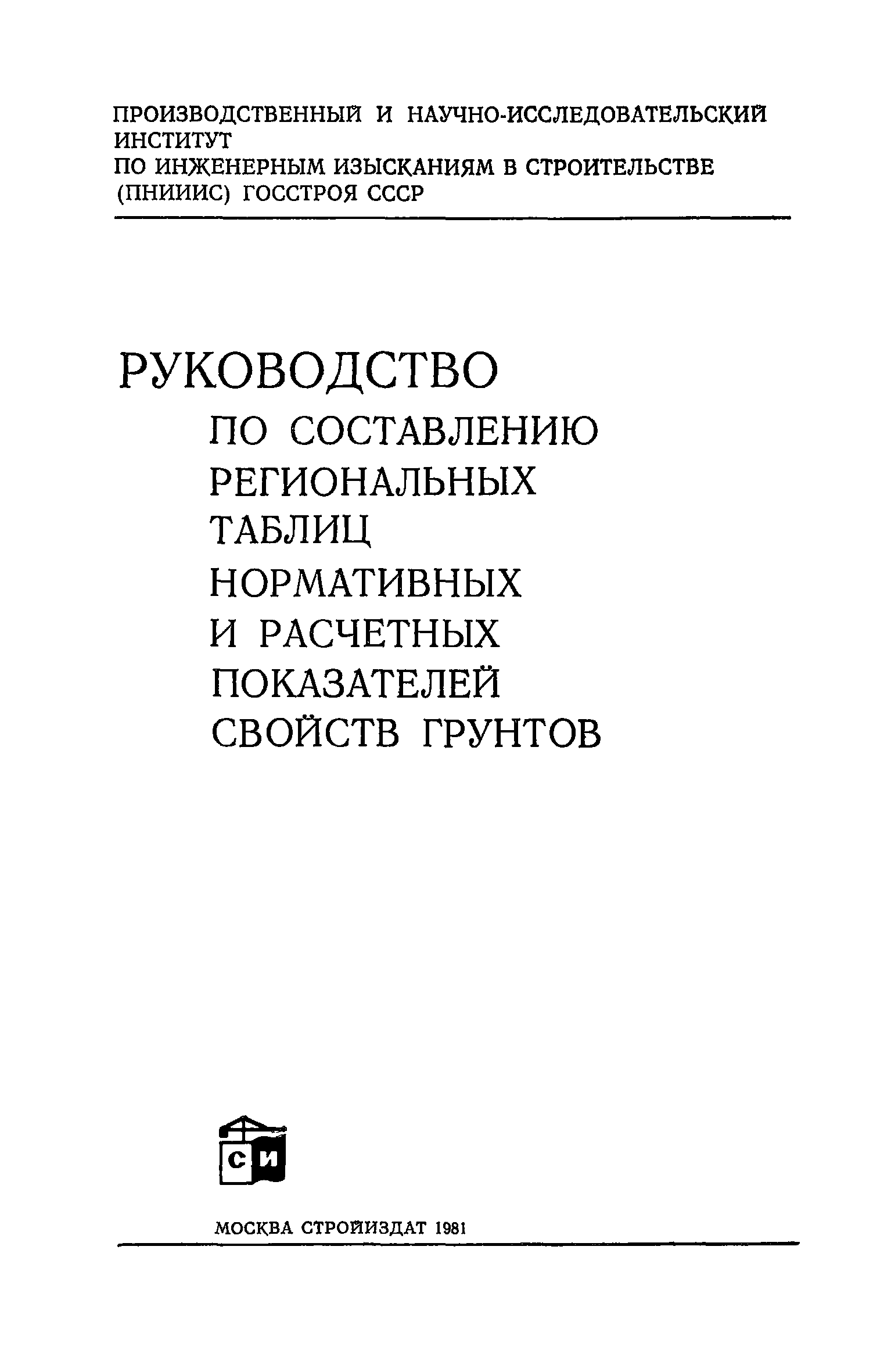 ПРОИЗВОДСТВЕННЫЙ И НАУЧНО-ИССЛЕДОВАТЕЛЬСКИЙ ИНСТИТУТ
ПО ИНЖЕНЕРНЫМ ИЗЫСКАНИЯМ В СТРОИТЕЛЬСТВЕ
(ПНИИИС) ГОССТРОЯ СССР

РУКОВОДСТВО
ПО СОСТАВЛЕНИЮ
РЕГИОНАЛЬНЫХ
ТАБЛИЦ
НОРМАТИВНЫХ
И РАСЧЕТНЫХ
ПОКАЗАТЕЛЕЙ
СВОЙСТВ ГРУНТОВ

СИ

МОСКВА СТРОЙИЗДАТ 1981